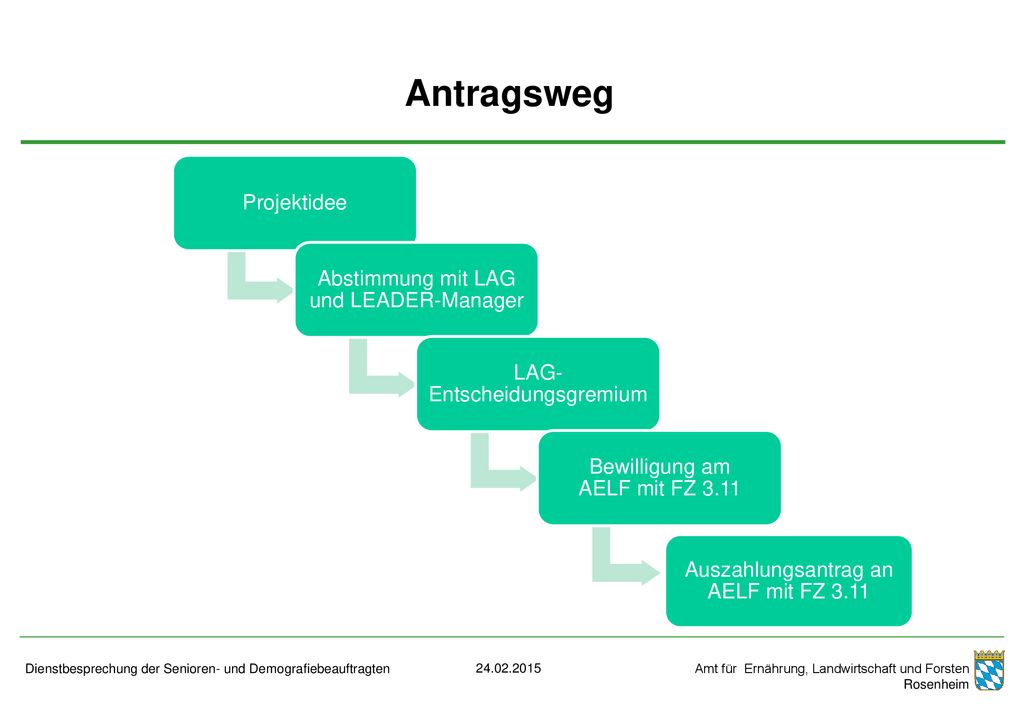 Antragsweg

Projektidee

Abstimmung mit LAG und LEADER-Manager

LAG-Entscheidungsgremium

Bewilligung am AELF mit FZ 3.11

Auszahlungsantrag an AELF mit FZ 3.11

Dienstbesprechung der Senioren- und Demografiebeauftragten

24.02.2015

Amt für Ernährung, Landwirtschaft und Forsten Rosenheim